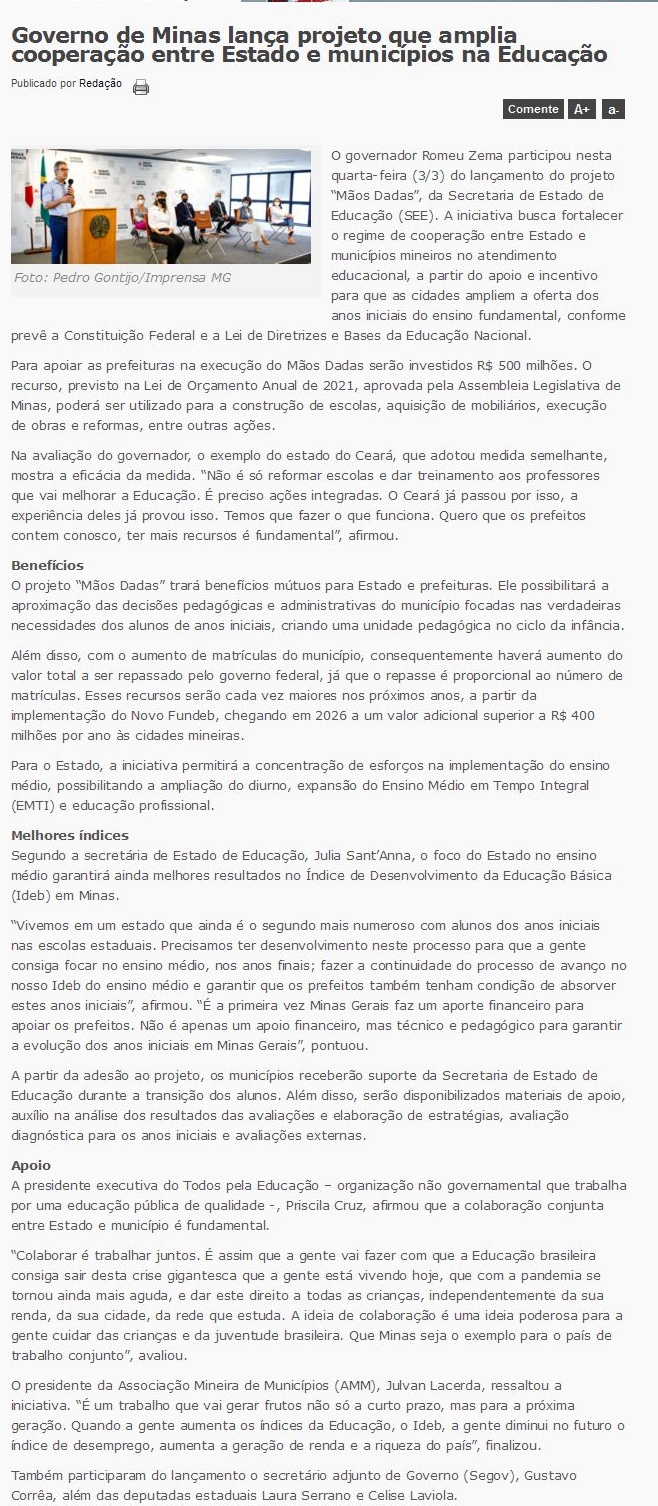 Governo de Minas lança projeto que amplia cooperação entre Estado e municípios na Educação

Publicado por Redação

Comente A+ a-

Foto: Pedro Gontijo/Imprensa MG

O governador Romeu Zema participou nesta quarta-feira (3/3) do lançamento do projeto "Mãos Dadas", da Secretaria de Estado de Educação (SEE). A iniciativa busca fortalecer o regime de cooperação entre Estado e municípios mineiros no atendimento educacional, a partir do apoio e incentivo para que as cidades ampliem a oferta dos anos iniciais do ensino fundamental, conforme prevê a Constituição Federal e a Lei de Diretrizes e Bases da Educação Nacional.

Para apoiar as prefeituras na execução do Mãos Dadas serão investidos R$ 500 milhões. O recurso, previsto na Lei de Orçamento Anual de 2021, aprovada pela Assembleia Legislativa de Minas, poderá ser utilizado para a construção de escolas, aquisição de mobiliários, execução de obras e reformas, entre outras ações.

Na avaliação do governador, o exemplo do estado do Ceará, que adotou medida semelhante, mostra a eficácia da medida. "Não é só reformar escolas e dar treinamento aos professores que vai melhorar a Educação. É preciso ações integradas. O Ceará já passou por isso, a experiência deles já provou isso. Temos que fazer o que funciona. Quero que os prefeitos contem conosco, ter mais recursos é fundamental", afirmou.

Benefícios
O projeto "Mãos Dadas" trará benefícios mútuos para Estado e prefeituras. Ele possibilitará a aproximação das decisões pedagógicas e administrativas do município focadas nas verdadeiras necessidades dos alunos de anos iniciais, criando uma unidade pedagógica no ciclo da infância.

Além disso, com o aumento de matrículas do município, consequentemente haverá aumento do valor total a ser repassado pelo governo federal, já que o repasse é proporcional ao número de matrículas. Esses recursos serão cada vez maiores nos próximos anos, a partir da implementação do Novo Fundeb, chegando em 2026 a um valor adicional superior a R$ 400 milhões por ano às cidades mineiras.

Para o Estado, a iniciativa permitirá a concentração de esforços na implementação do ensino médio, possibilitando a ampliação do diurno, expansão do Ensino Médio em Tempo Integral (EMTI) e educação profissional.

Melhores índices
Segundo a secretária de Estado de Educação, Julia Sant'Anna, o foco do Estado no ensino médio garantirá ainda melhores resultados no Índice de Desenvolvimento da Educação Básica (Ideb) em Minas.

"Vivemos em um estado que ainda é o segundo mais numeroso com alunos dos anos iniciais nas escolas estaduais. Precisamos ter desenvolvimento neste processo para que a gente consiga focar no ensino médio, nos anos finais; fazer a continuidade do processo de avanço no nosso Ideb do ensino médio e garantir que os prefeitos também tenham condição de absorver estes anos iniciais", afirmou. "É a primeira vez Minas Gerais faz um aporte financeiro para apoiar os prefeitos. Não é apenas um apoio financeiro, mas técnico e pedagógico para garantir a evolução dos anos iniciais em Minas Gerais", pontuou.

A partir da adesão ao projeto, os municípios receberão suporte da Secretaria de Estado de Educação durante a transição dos alunos. Além disso, serão disponibilizados materiais de apoio, auxílio na análise dos resultados das avaliações e elaboração de estratégias, avaliação diagnóstica para os anos iniciais e avaliações externas.

Apoio
A presidente executiva do Todos pela Educação – organização não governamental que trabalha por uma educação pública de qualidade -, Priscila Cruz, afirmou que a colaboração conjunta entre Estado e município é fundamental.

"Colaborar é trabalhar juntos. É assim que a gente vai fazer com que a Educação brasileira consiga sair desta crise gigantesca que a gente está vivendo hoje, que com a pandemia se tornou ainda mais aguda, e dar este direito a todas as crianças, independentemente da sua renda, da sua cidade, da rede que estuda. A ideia de colaboração é uma ideia poderosa para a gente cuidar das crianças e da juventude brasileira. Que Minas seja o exemplo para o país de trabalho conjunto", avaliou.

O presidente da Associação Mineira de Municípios (AMM), Julvan Lacerda, ressaltou a iniciativa. "É um trabalho que vai gerar frutos não só a curto prazo, mas para a próxima geração. Quando a gente aumenta os índices da Educação, o Ideb, a gente diminui no futuro o índice de desemprego, aumenta a geração de renda e a riqueza do país", finalizou.

Também participaram do lançamento o secretário adjunto de Governo (Segov), Gustavo Corrêa, além das deputadas estaduais Laura Serrano e Celise Laviola.